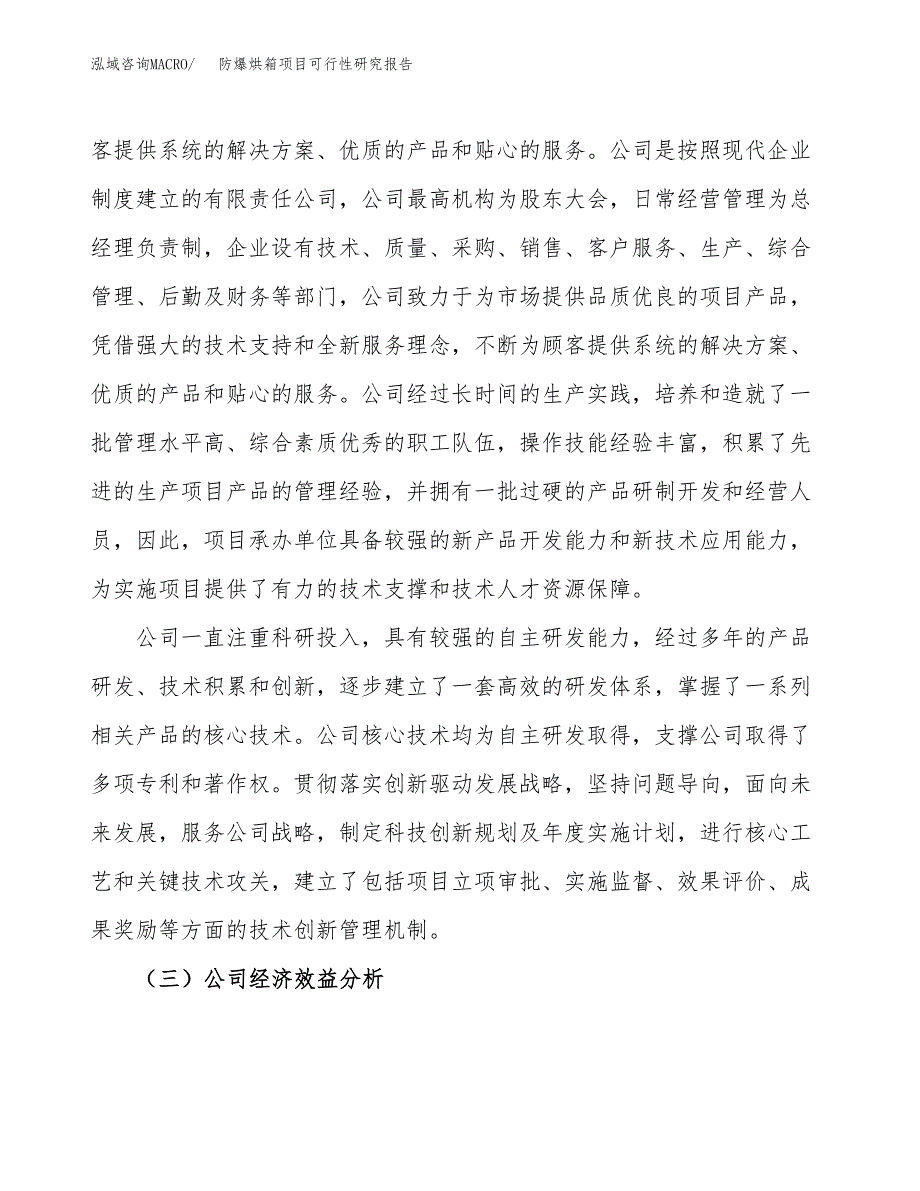 泓域咨询MACRO/　防爆烘箱项目可行性研究报告

客提供系统的解决方案、优质的产品和贴心的服务。公司是按照现代企业制度建立的有限责任公司，公司最高机构为股东大会，日常经营管理为总经理负责制，企业设有技术、质量、采购、销售、客户服务、生产、综合管理、后勤及财务等部门，公司致力于为市场提供品质优良的项目产品，凭借强大的技术支持和全新服务理念，不断为顾客提供系统的解决方案、优质的产品和贴心的服务。公司经过长时间的生产实践，培养和造就了一批管理水平高、综合素质优秀的职工队伍，操作技能经验丰富，积累了先进的生产项目产品的管理经验，并拥有一批过硬的产品研制开发和经营人员，因此，项目承办单位具备较强的新产品开发能力和新技术应用能力，为实施项目提供了有力的技术支撑和技术人才资源保障。

公司一直注重科研投入，具有较强的自主研发能力，经过多年的产品研发、技术积累和创新，逐步建立了一套高效的研发体系，掌握了一系列相关产品的核心技术。公司核心技术均为自主研发取得，支撑公司取得了多项专利和著作权。贯彻落实创新驱动发展战略，坚持问题导向，面向未来发展，服务公司战略，制定科技创新规划及年度实施计划，进行核心工艺和关键技术攻关，建立了包括项目立项审批、实施监督、效果评价、成果奖励等方面的技术创新管理机制。

（三）公司经济效益分析